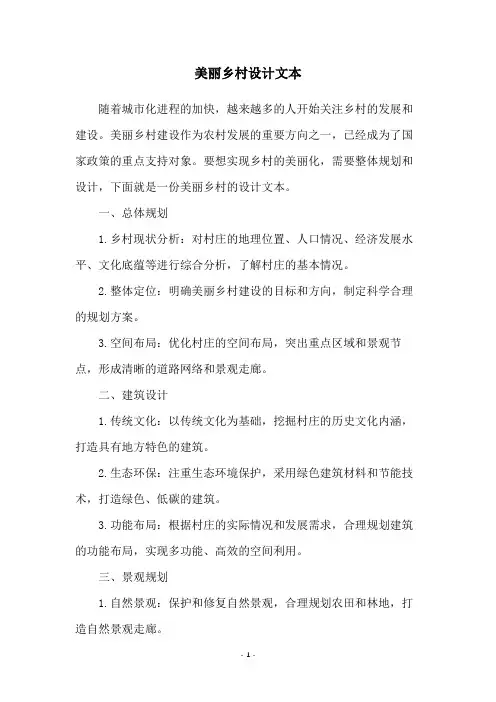 美丽乡村设计文本

随着城市化进程的加快，越来越多的人开始关注乡村的发展和建设。美丽乡村建设作为农村发展的重要方向之一，已经成为了国家政策的重点支持对象。要想实现乡村的美丽化，需要整体规划和设计，下面就是一份美丽乡村的设计文本。

一、总体规划

1.乡村现状分析：对村庄的地理位置、人口情况、经济发展水平、文化底蕴等进行综合分析，了解村庄的基本情况。

2.整体定位：明确美丽乡村建设的目标和方向，制定科学合理的规划方案。

3.空间布局：优化村庄的空间布局，突出重点区域和景观节点，形成清晰的道路网络和景观走廊。

二、建筑设计

1.传统文化：以传统文化为基础，挖掘村庄的历史文化内涵，打造具有地方特色的建筑。

2.生态环保：注重生态环境保护，采用绿色建筑材料和节能技术，打造绿色、低碳的建筑。

3.功能布局：根据村庄的实际情况和发展需求，合理规划建筑的功能布局，实现多功能、高效的空间利用。

三、景观规划

1.自然景观：保护和修复自然景观，合理规划农田和林地，打造自然景观走廊。

- 1 -